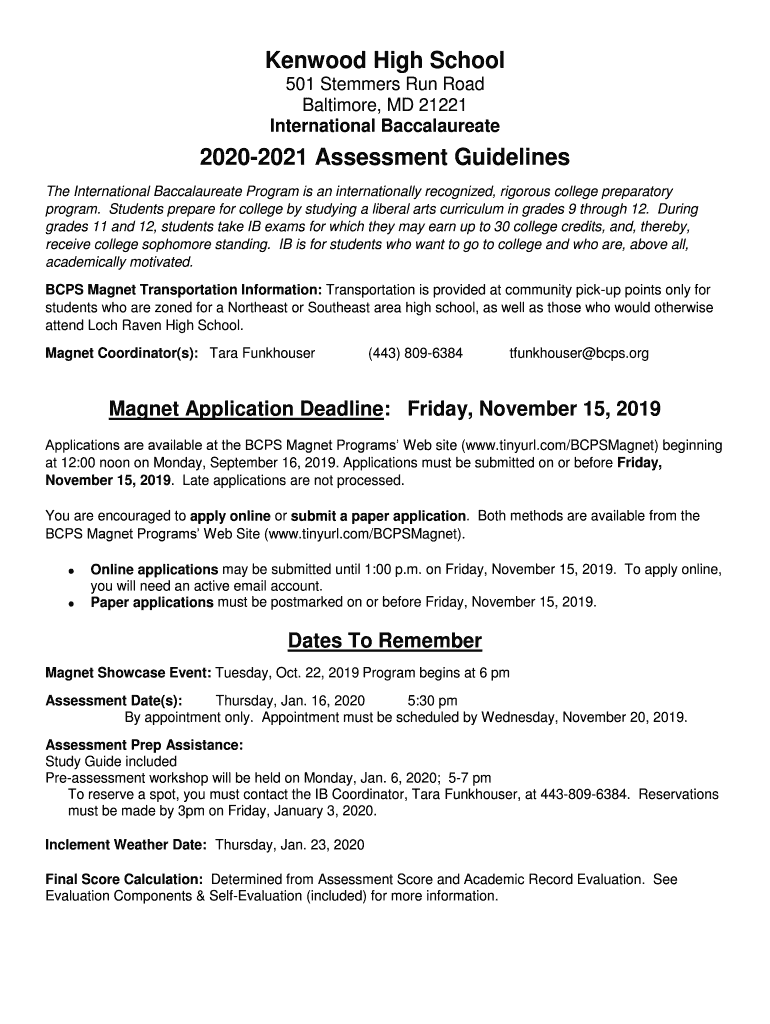 Kenwood High School
501 Stemmers Run Road
Baltimore, MD 21221
International Baccalaureate

2020-2021 Assessment Guidelines

The International Baccalaureate Program is an internationally recognized, rigorous college preparatory program. Students prepare for college by studying a liberal arts curriculum in grades 9 through 12. During grades 11 and 12, students take IB exams for which they may earn up to 30 college credits, and, thereby, receive college sophomore standing. IB is for students who want to go to college and who are, above all, academically motivated.

BCPS Magnet Transportation Information: Transportation is provided at community pick-up points only for students who are zoned for a Northeast or Southeast area high school, as well as those who would otherwise attend Loch Raven High School.

Magnet Coordinator(s): Tara Funkhouser (443) 809-6384 tfunkhouser@bcps.org

Magnet Application Deadline: Friday, November 15, 2019

Applications are available at the BCPS Magnet Programs' Web site (www.tinyurl.com/BCPSMagnet) beginning at 12:00 noon on Monday, September 16, 2019. Applications must be submitted on or before Friday, November 15, 2019. Late applications are not processed.

You are encouraged to apply online or submit a paper application. Both methods are available from the BCPS Magnet Programs' Web Site (www.tinyurl.com/BCPSMagnet).

• Online applications may be submitted until 1:00 p.m. on Friday, November 15, 2019. To apply online, you will need an active email account.
• Paper applications must be postmarked on or before Friday, November 15, 2019.

Dates To Remember

Magnet Showcase Event: Tuesday, Oct. 22, 2019 Program begins at 6 pm

Assessment Date(s): Thursday, Jan. 16, 2020 5:30 pm
By appointment only. Appointment must be scheduled by Wednesday, November 20, 2019.

Assessment Prep Assistance:
Study Guide included
Pre-assessment workshop will be held on Monday, Jan. 6, 2020; 5-7 pm
To reserve a spot, you must contact the IB Coordinator, Tara Funkhouser, at 443-809-6384. Reservations must be made by 3pm on Friday, January 3, 2020.

Inclement Weather Date: Thursday, Jan. 23, 2020

Final Score Calculation: Determined from Assessment Score and Academic Record Evaluation. See Evaluation Components & Self-Evaluation (included) for more information.